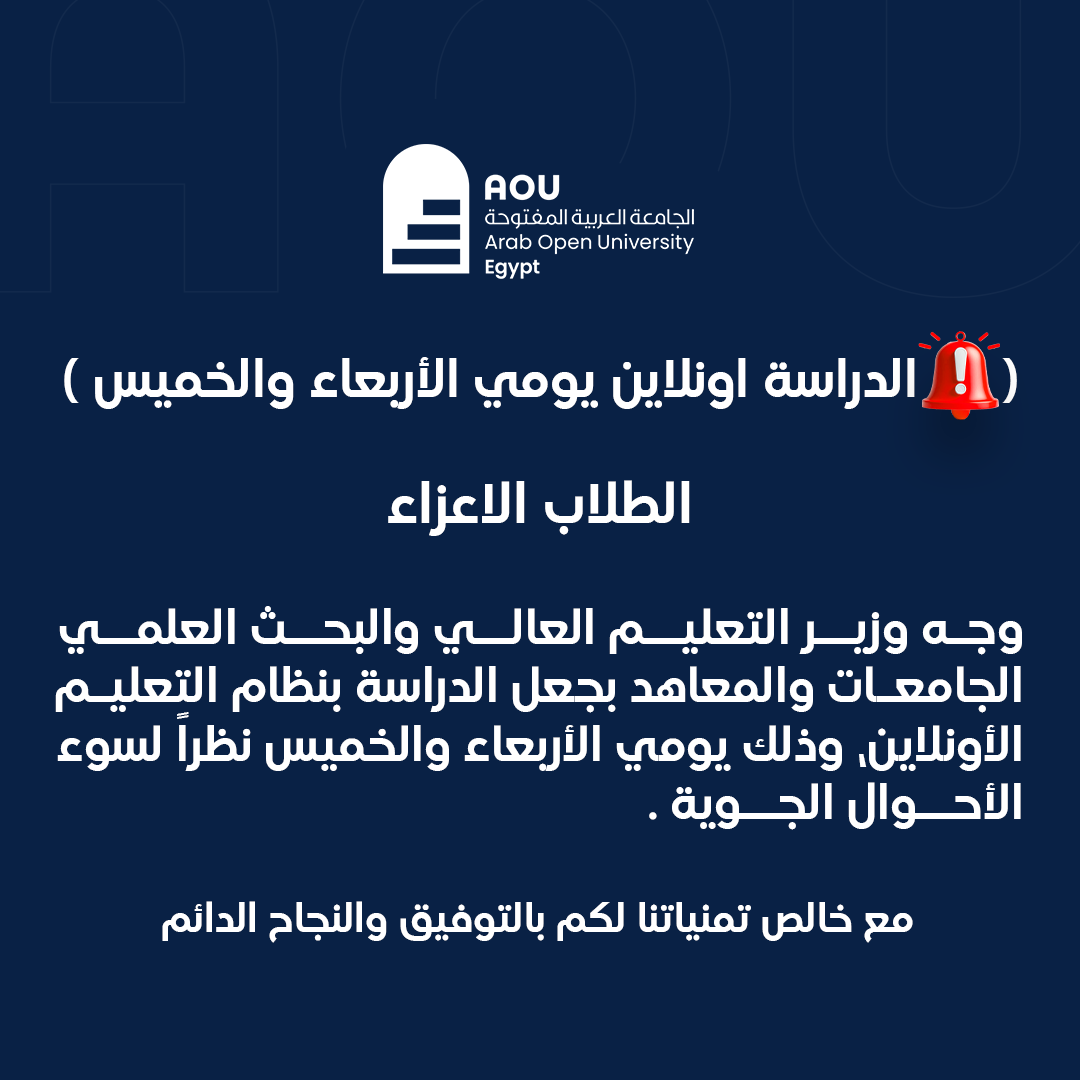 AOU
الجامعة العربية المفتوحة
Arab Open University
Egypt

( الدراسة اونلاين يومي الأربعاء والخميس )

الطلاب الاعزاء

وجه وزير التعليم العالي والبحث العلمي الجامعات والمعاهد بجعل الدراسة بنظام التعليم الأونلاين، وذلك يومي الأربعاء والخميس نظراً لسوء الأحوال الجوية .

مع خالص تمنياتنا لكم بالتوفيق والنجاح الدائم